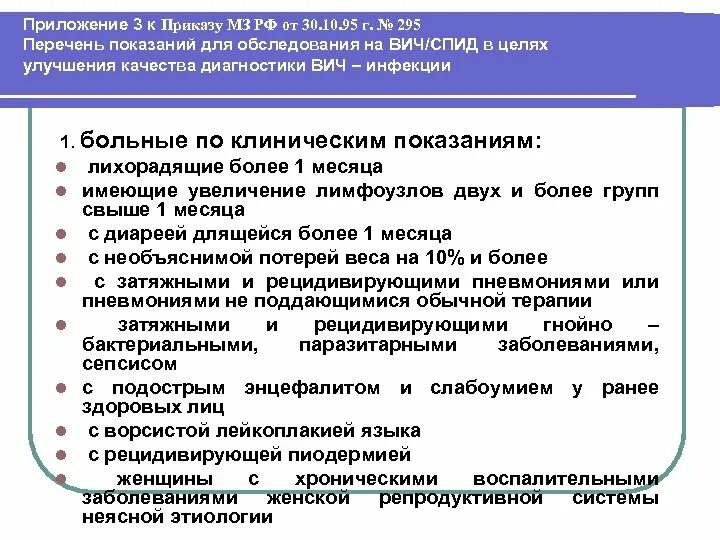 Приложение 3 к Приказу МЗ РФ от 30.10.95 г. № 295
Перечень показаний для обследования на ВИЧ/СПИД в целях улучшения качества диагностики ВИЧ – инфекции

1. больные по клиническим показаниям:

лихорадящие более 1 месяца

имеющие увеличение лимфоузлов двух и более групп свыше 1 месяца

с диареей длящейся более 1 месяца

с необъяснимой потерей веса на 10% и более

с затяжными и рецидивирующими пневмониями или пневмониями не поддающимися обычной терапии

затяжными и рецидивирующими гнойно – бактериальными, паразитарными заболеваниями, сепсисом

с подострым энцефалитом и слабоумием у ранее здоровых лиц

с ворсистой лейкоплакией языка

с рецидивирующей пиодермией

женщины с хроническими воспалительными заболеваниями женской репродуктивной системы неясной этиологии